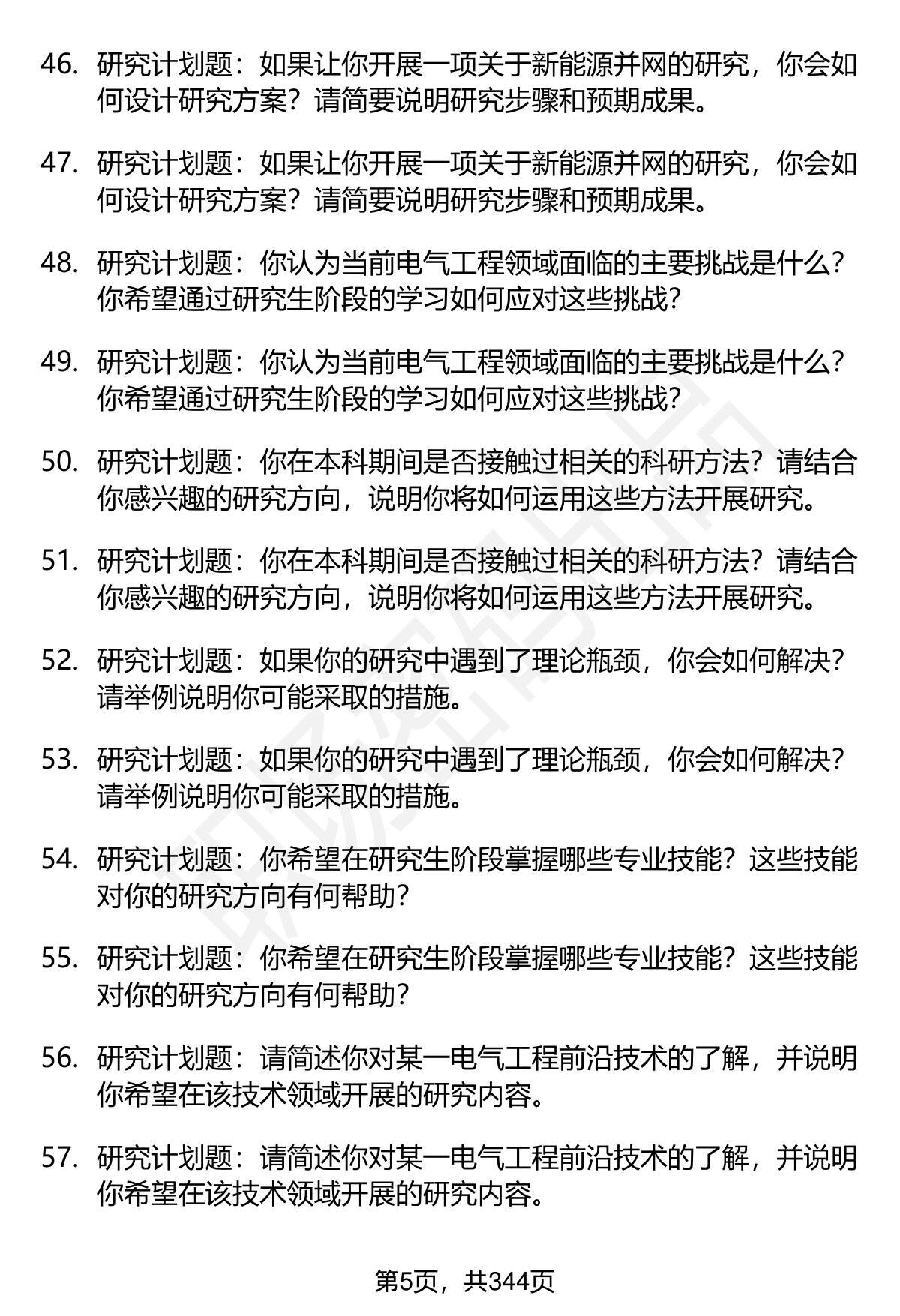 46. 研究计划题：如果让你开展一项关于新能源并网的研究，你会如何设计研究方案？请简要说明研究步骤和预期成果。

47. 研究计划题：如果让你开展一项关于新能源并网的研究，你会如何设计研究方案？请简要说明研究步骤和预期成果。

48. 研究计划题：你认为当前电气工程领域面临的主要挑战是什么？你希望通过研究生阶段的学习如何应对这些挑战？

49. 研究计划题：你认为当前电气工程领域面临的主要挑战是什么？你希望通过研究生阶段的学习如何应对这些挑战？

50. 研究计划题：你在本科期间是否接触过相关的科研方法？请结合你感兴趣的研究方向，说明你将如何运用这些方法开展研究。

51. 研究计划题：你在本科期间是否接触过相关的科研方法？请结合你感兴趣的研究方向，说明你将如何运用这些方法开展研究。

52. 研究计划题：如果你的研究中遇到了理论瓶颈，你会如何解决？请举例说明你可能采取的措施。

53. 研究计划题：如果你的研究中遇到了理论瓶颈，你会如何解决？请举例说明你可能采取的措施。

54. 研究计划题：你希望在研究生阶段掌握哪些专业技能？这些技能对你的研究方向有何帮助？

55. 研究计划题：你希望在研究生阶段掌握哪些专业技能？这些技能对你的研究方向有何帮助？

56. 研究计划题：请简述你对某一电气工程前沿技术的了解，并说明你希望在该技术领域开展的研究内容。

57. 研究计划题：请简述你对某一电气工程前沿技术的了解，并说明你希望在该技术领域开展的研究内容。

第5页，共344页